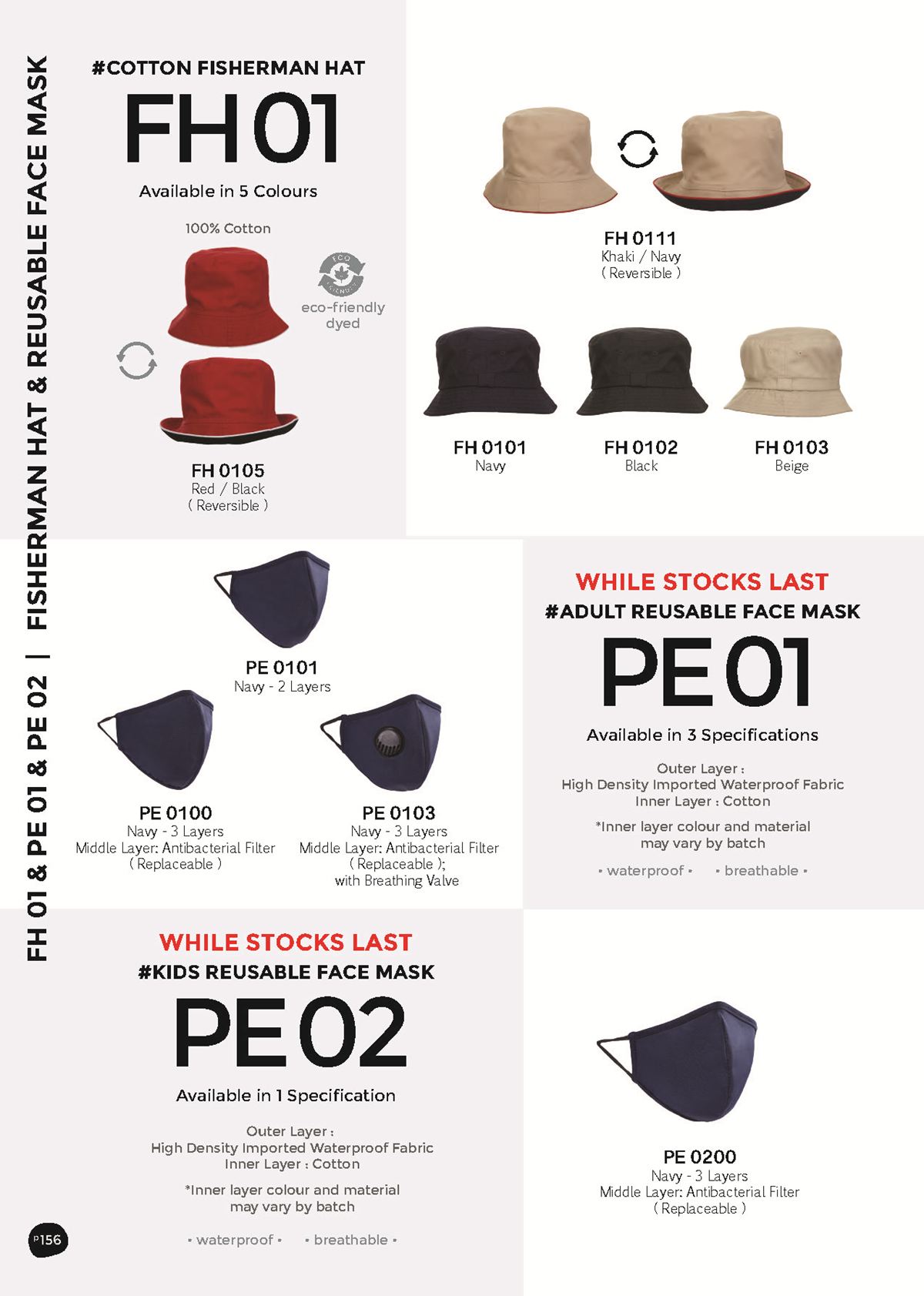 FH 01 & PE 01 & PE 02 | FISHERMAN HAT & REUSABLE FACE MASK

#COTTON FISHERMAN HAT

FH 01

Available in 5 Colours

100% Cotton

eco-friendly dyed

FH 0105
Red / Black
( Reversible )

FH 0111
Khaki / Navy
( Reversible )

FH 0101
Navy

FH 0102
Black

FH 0103
Beige

PE 0101
Navy - 2 Layers

PE 0100
Navy - 3 Layers
Middle Layer: Antibacterial Filter
( Replaceable )

PE 0103
Navy - 3 Layers
Middle Layer: Antibacterial Filter
( Replaceable );
with Breathing Valve

WHILE STOCKS LAST
#ADULT REUSABLE FACE MASK

PE 01

Available in 3 Specifications

Outer Layer :
High Density Imported Waterproof Fabric
Inner Layer : Cotton

*Inner layer colour and material may vary by batch

• waterproof • • breathable •

WHILE STOCKS LAST
#KIDS REUSABLE FACE MASK

PE 02

Available in 1 Specification

Outer Layer :
High Density Imported Waterproof Fabric
Inner Layer : Cotton

*Inner layer colour and material may vary by batch

• waterproof • • breathable •

PE 0200
Navy - 3 Layers
Middle Layer: Antibacterial Filter
( Replaceable )

P156